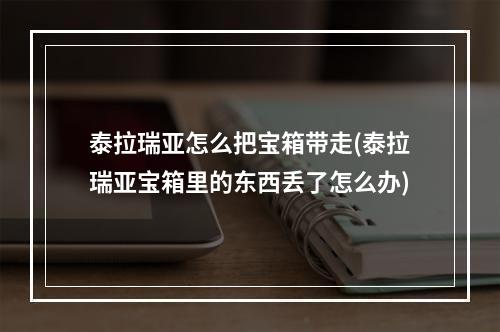 泰拉瑞亚怎么把宝箱带走(泰拉瑞亚宝箱里的东西丢了怎么办)